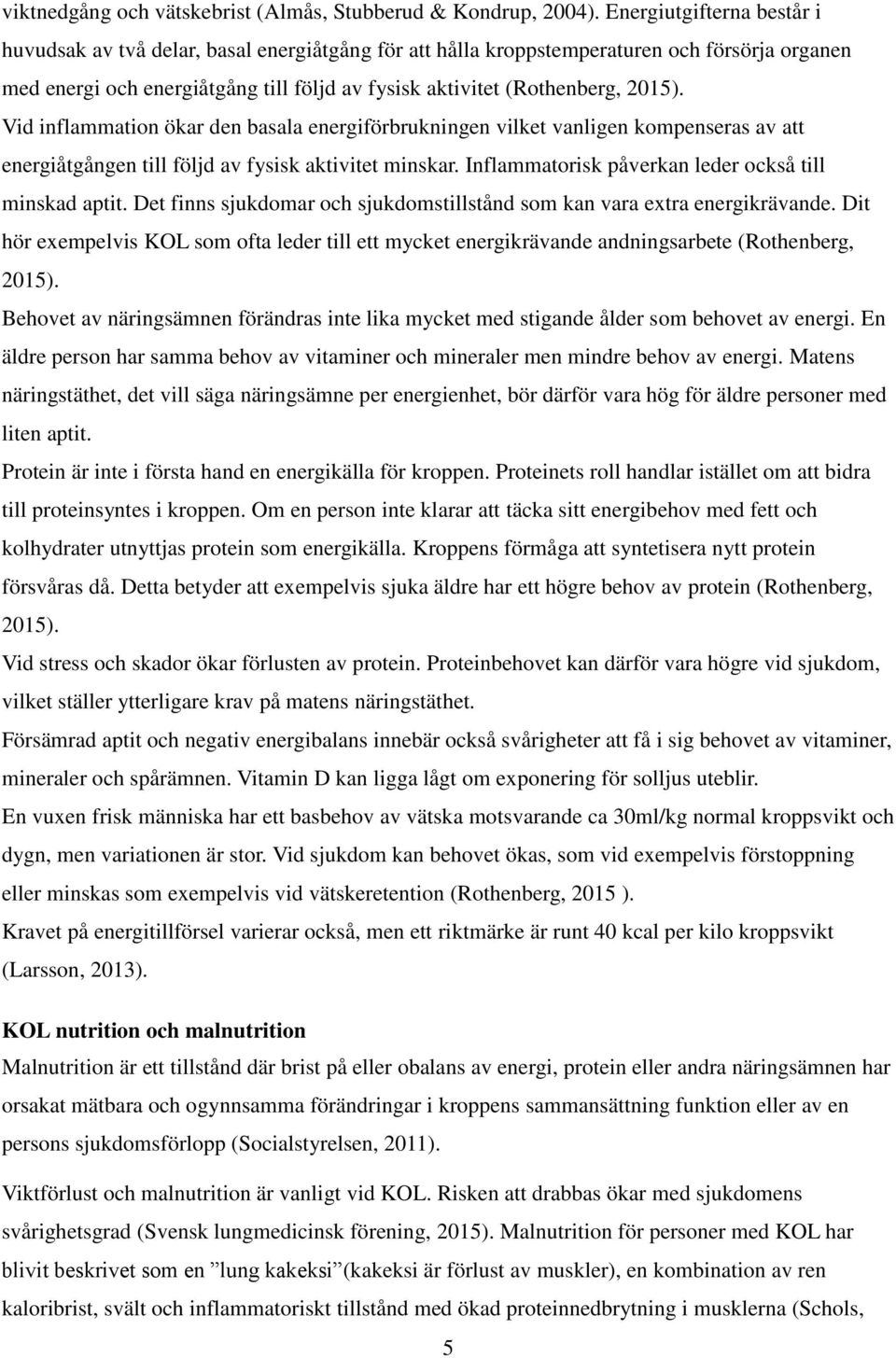 viktnedgång och vätskebrist (Almås, Stubberud & Kondrup, 2004). Energiutgifterna består i huvudsak av två delar, basal energiåtgång för att hålla kroppstemperaturen och försörja organen med energi och energiåtgång till följd av fysisk aktivitet (Rothenberg, 2015).
Vid inflammation ökar den basala energiförbrukningen vilket vanligen kompenseras av att energiåtgången till följd av fysisk aktivitet minskar. Inflammatorisk påverkan leder också till minskad aptit. Det finns sjukdomar och sjukdomstillstånd som kan vara extra energikrävande. Dit hör exempelvis KOL som ofta leder till ett mycket energikrävande andningsarbete (Rothenberg, 2015).
Behovet av näringsämnen förändras inte lika mycket med stigande ålder som behovet av energi. En äldre person har samma behov av vitaminer och mineraler men mindre behov av energi. Matens näringstäthet, det vill säga näringsämne per energienhet, bör därför vara hög för äldre personer med liten aptit.
Protein är inte i första hand en energikälla för kroppen. Proteinets roll handlar istället om att bidra till proteinsyntes i kroppen. Om en person inte klarar att täcka sitt energibehov med fett och kolhydrater utnyttjas protein som energikälla. Kroppens förmåga att syntetisera nytt protein försvåras då. Detta betyder att exempelvis sjuka äldre har ett högre behov av protein (Rothenberg, 2015).
Vid stress och skador ökar förlusten av protein. Proteinbehovet kan därför vara högre vid sjukdom, vilket ställer ytterligare krav på matens näringstäthet.
Försämrad aptit och negativ energibalans innebär också svårigheter att få i sig behovet av vitaminer, mineraler och spårämnen. Vitamin D kan ligga lågt om exponering för solljus uteblir.
En vuxen frisk människa har ett basbehov av vätska motsvarande ca 30ml/kg normal kroppsvikt och dygn, men variationen är stor. Vid sjukdom kan behovet ökas, som vid exempelvis förstoppning eller minskas som exempelvis vid vätskeretention (Rothenberg, 2015 ).
Kravet på energitillförsel varierar också, men ett riktmärke är runt 40 kcal per kilo kroppsvikt (Larsson, 2013).

KOL nutrition och malnutrition
Malnutrition är ett tillstånd där brist på eller obalans av energi, protein eller andra näringsämnen har orsakat mätbara och ogynnsamma förändringar i kroppens sammansättning funktion eller av en persons sjukdomsförlopp (Socialstyrelsen, 2011).

Viktförlust och malnutrition är vanligt vid KOL. Risken att drabbas ökar med sjukdomens svårighetsgrad (Svensk lungmedicinsk förening, 2015). Malnutrition för personer med KOL har blivit beskrivet som en ”lung kakeksi”(kakeksi är förlust av muskler), en kombination av ren kaloribrist, svält och inflammatoriskt tillstånd med ökad proteinnedbrytning i musklerna (Schols,

5